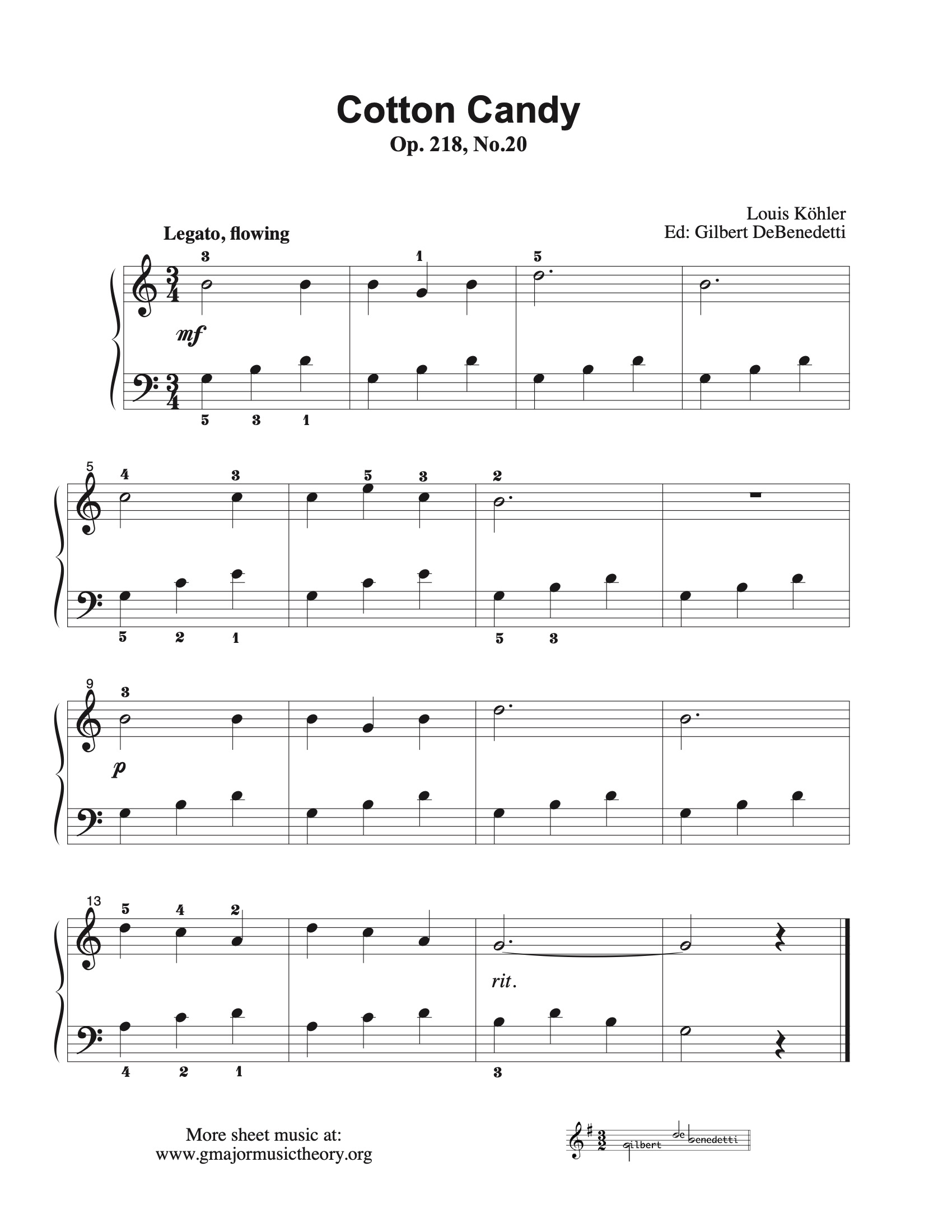 Cotton Candy

Op. 218, No.20

Louis Köhler
Ed: Gilbert DeBenedetti

Legato, flowing

3 1 5

mf

5 3 1

5

4 3 5 3 2

5 2 1 5 3

9

3

p

13

5 4 2

rit.

4 2 1 3

More sheet music at:
www.gmajormusictheory.org

gilbert debenedetti